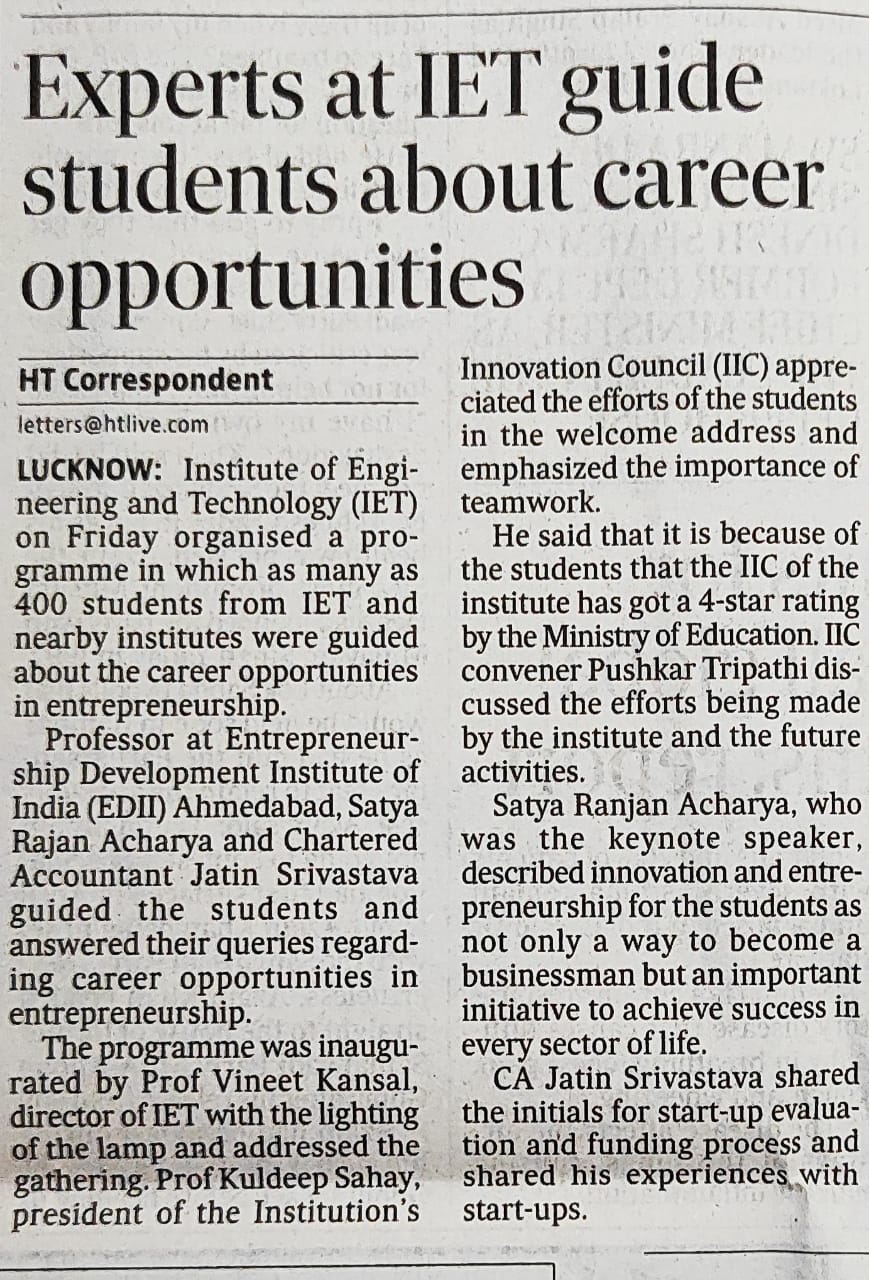 Experts at IET guide students about career opportunities

HT Correspondent

letters@htlive.com

LUCKNOW: Institute of Engineering and Technology (IET) on Friday organised a programme in which as many as 400 students from IET and nearby institutes were guided about the career opportunities in entrepreneurship.

Professor at Entrepreneurship Development Institute of India (EDII) Ahmedabad, Satya Rajan Acharya and Chartered Accountant Jatin Srivastava guided the students and answered their queries regarding career opportunities in entrepreneurship.

The programme was inaugurated by Prof Vineet Kansal, director of IET with the lighting of the lamp and addressed the gathering. Prof Kuldeep Sahay, president of the Institution's Innovation Council (IIC) appreciated the efforts of the students in the welcome address and emphasized the importance of teamwork.

He said that it is because of the students that the IIC of the institute has got a 4-star rating by the Ministry of Education. IIC convener Pushkar Tripathi discussed the efforts being made by the institute and the future activities.

Satya Ranjan Acharya, who was the keynote speaker, described innovation and entrepreneurship for the students as not only a way to become a businessman but an important initiative to achieve success in every sector of life.

CA Jatin Srivastava shared the initials for start-up evaluation and funding process and shared his experiences with start-ups.